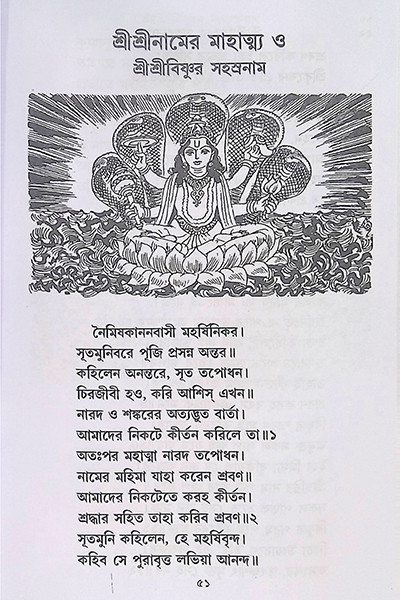 শ্রীশ্রীনামের মাহাত্ম্য ও
শ্রীশ্রীবিষ্ণুর সহস্রনাম

নৈমিষকাননবাসী মহর্ষিনিকর।
সূতমুনিবরে পূজি প্রসন্ন অন্তর॥
কহিলেন অনন্তরে, সূত তপোধন।
চিরজীবী হও, করি আশিস্ এখন॥
নারদ ও শঙ্করের অত্যদ্ভুত বার্তা।
আমাদের নিকটে কীর্তন করিলে তা॥১
অতঃপর মহাত্মা নারদ তপোধন।
নামের মহিমা যাহা করেন শ্রবণ॥
আমাদের নিকটেতে করহ কীর্তন।
শ্রদ্ধার সহিত তাহা করিব শ্রবণ॥২
সূতমুনি কহিলেন, হে মহর্ষিবৃন্দ।
কহিব সে পুরাবৃত্ত লভিয়া আনন্দ॥

৫১